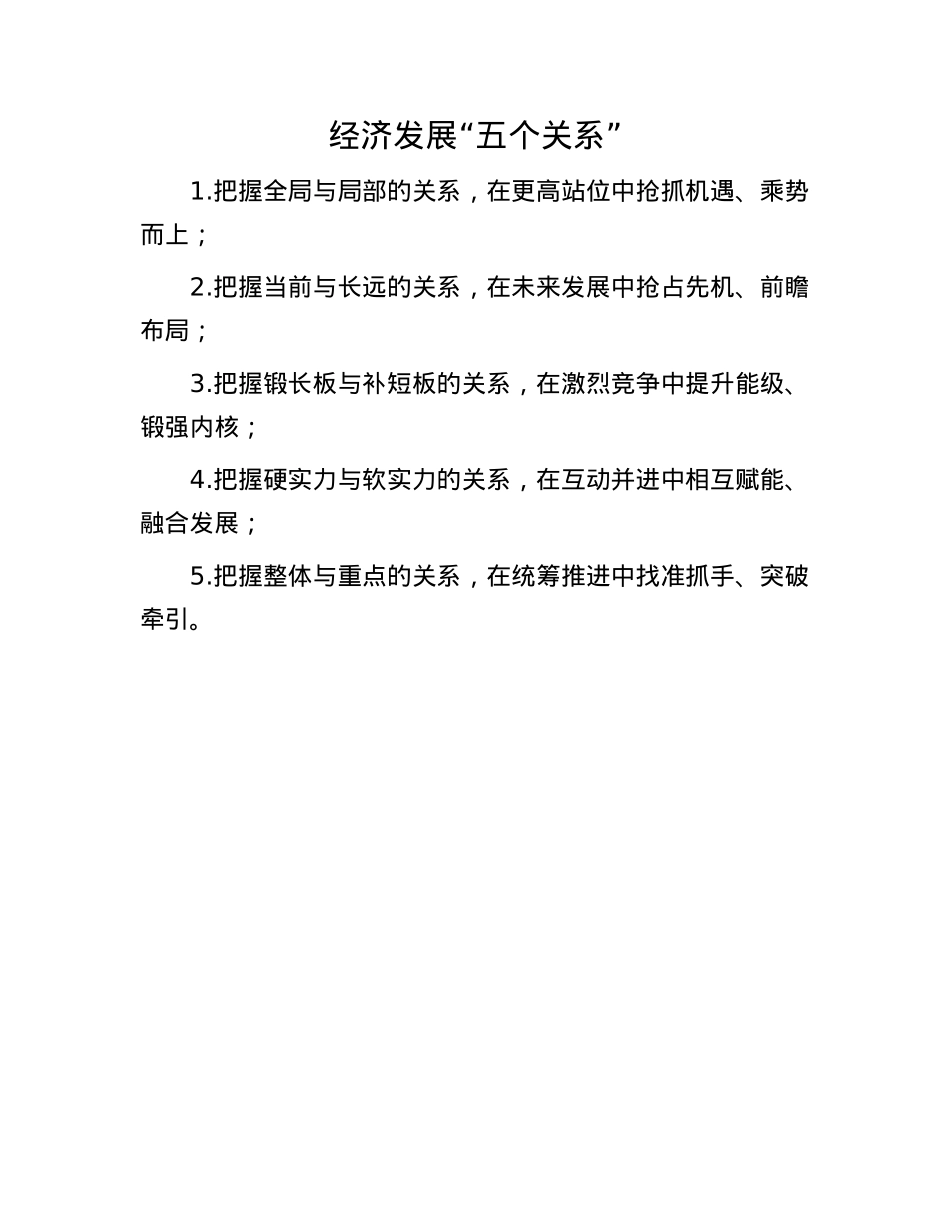 经济发展“五个关系”

1.把握全局与局部的关系，在更高站位中抢抓机遇、乘势而上；

2.把握当前与长远的关系，在未来发展中抢占先机、前瞻布局；

3.把握锻长板与补短板的关系，在激烈竞争中提升能级、锻强内核；

4.把握硬实力与软实力的关系，在互动并进中相互赋能、融合发展；

5.把握整体与重点的关系，在统筹推进中找准抓手、突破牵引。